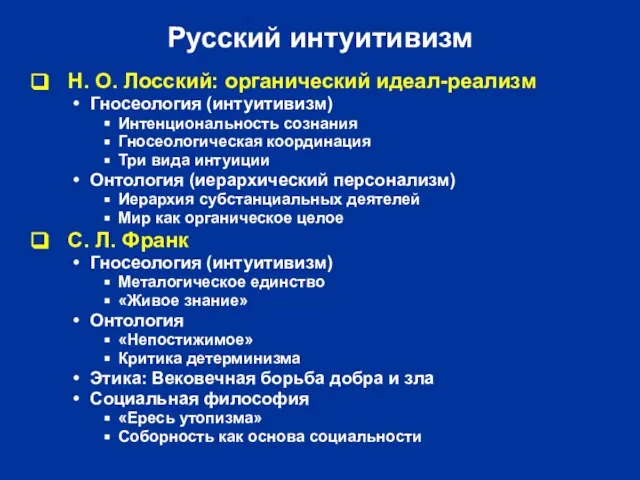 Русский интуитивизм

❑ Н. О. Лосский: органический идеал-реализм
• Гносеология (интуитивизм)
▪ Интенциональность сознания
▪ Гносеологическая координация
▪ Три вида интуиции
• Онтология (иерархический персонализм)
▪ Иерархия субстанциальных деятелей
▪ Мир как органическое целое

❑ С. Л. Франк
• Гносеология (интуитивизм)
▪ Металогическое единство
▪ «Живое знание»
• Онтология
▪ «Непостижимое»
▪ Критика детерминизма
• Этика: Вековечная борьба добра и зла
• Социальная философия
▪ «Ересь утопизма»
▪ Соборность как основа социальности